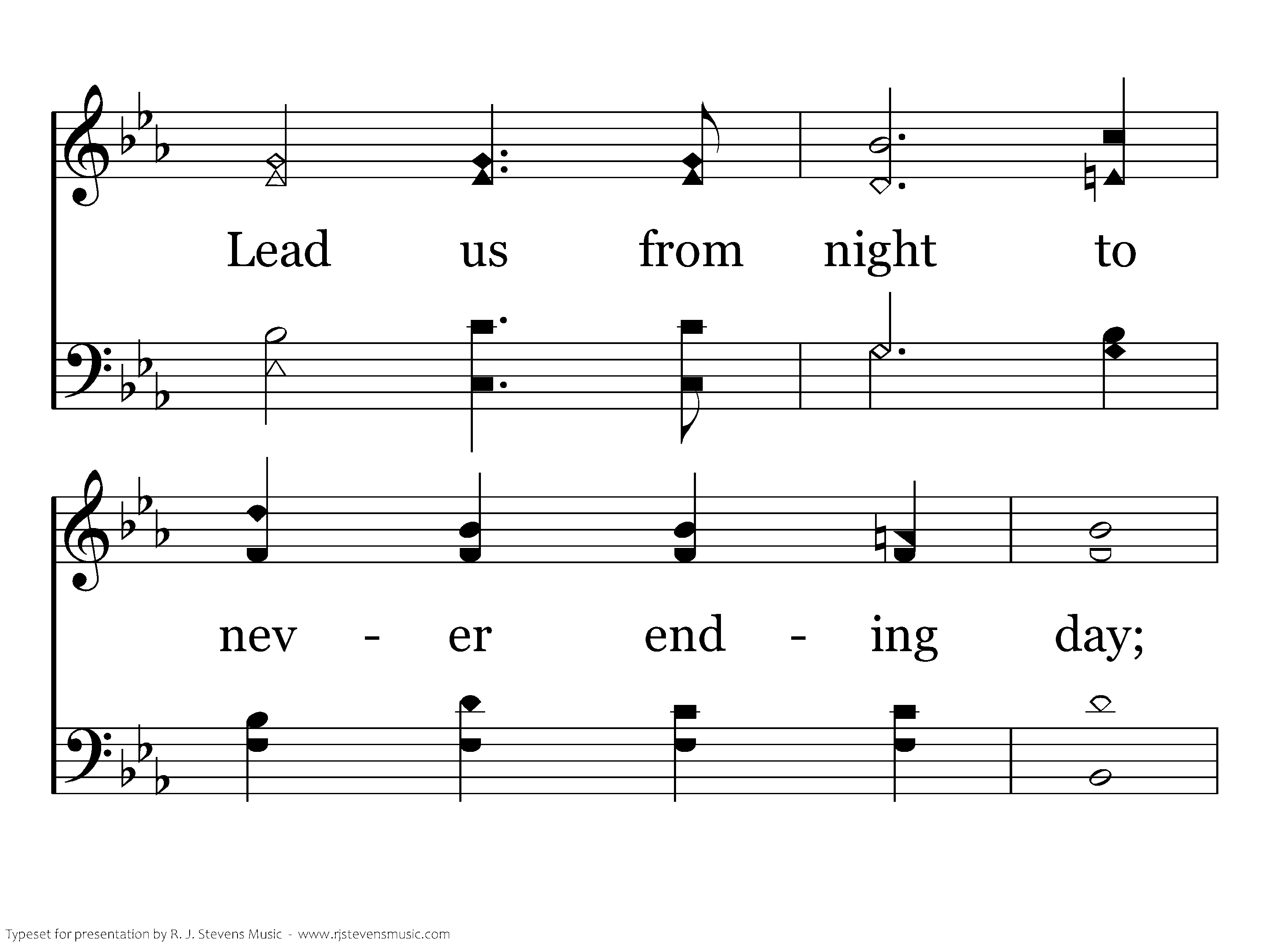 Lead us from night to

nev - er end - ing day;

Typeset for presentation by R. J. Stevens Music - www.rjstevensmusic.com